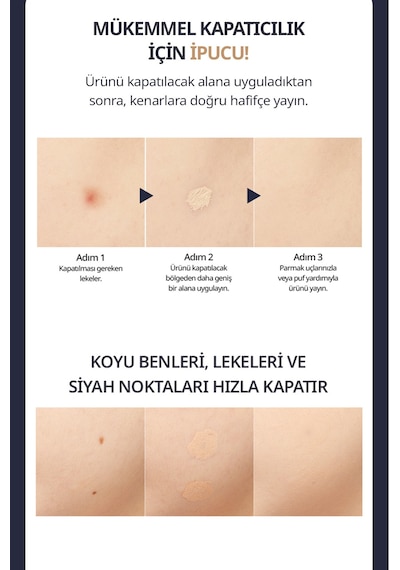 MÜKEMMEL KAPATICILIK İÇİN İPUCU!

Ürünü kapatılacak alana uyguladıktan sonra, kenarlara doğru hafifçe yayın.

Adım 1
Kapatılması gereken lekeler.

Adım 2
Ürünü kapatılacak bölgeden daha geniş bir alana uygulayın.

Adım 3
Parmak uçlarınızla veya puf yardımıyla ürünü yayın.

KOYU BENLERİ, LEKELERİ VE SİYAH NOKTALARI HIZLA KAPATIR